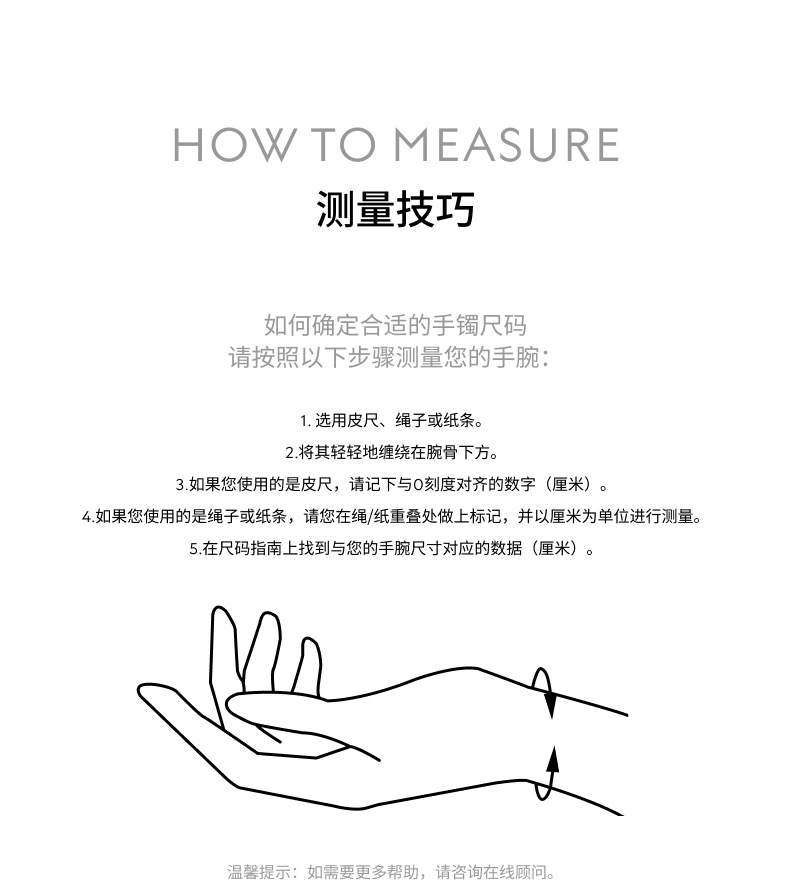 HOW TO MEASURE
测量技巧

如何确定合适的手镯尺码
请按照以下步骤测量您的手腕：

1.选用皮尺、绳子或纸条。
2.将其轻轻地缠绕在腕骨下方。
3.如果您使用的是皮尺，请记下与0刻度对齐的数字（厘米）。
4.如果您使用的是绳子或纸条，请您在绳/纸重叠处做上标记，并以厘米为单位进行测量。
5.在尺码指南上找到与您的手腕尺寸对应的数据（厘米）。

温馨提示：如需要更多帮助，请咨询在线顾问。